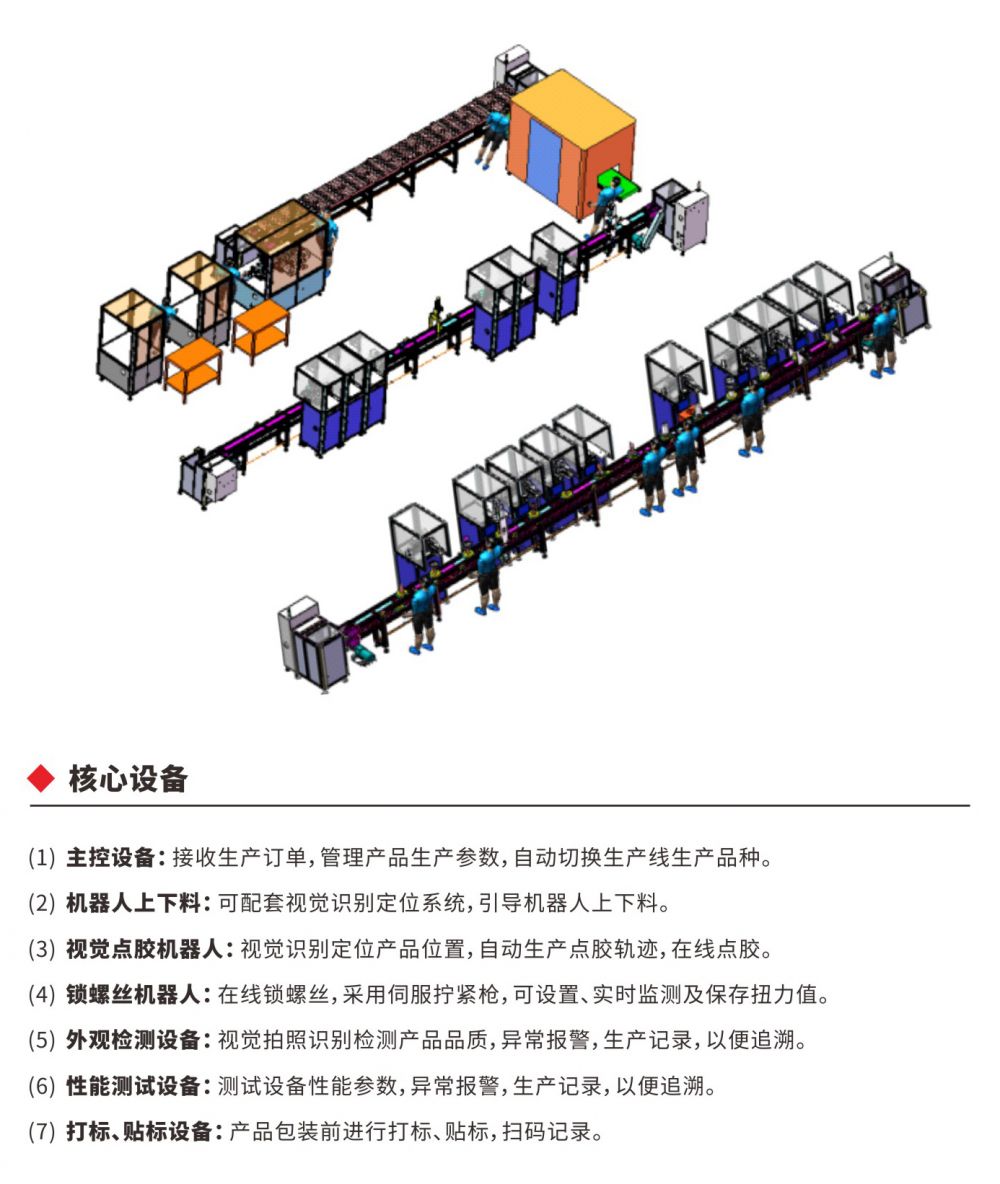 ◆ 核心设备

(1) 主控设备：接收生产订单，管理产品生产参数，自动切换生产线生产品种。

(2) 机器人上下料：可配套视觉识别定位系统，引导机器人上下料。

(3) 视觉点胶机器人：视觉识别定位产品位置，自动生产点胶轨迹，在线点胶。

(4) 锁螺丝机器人：在线锁螺丝，采用伺服拧紧枪，可设置、实时监测及保存扭力值。

(5) 外观检测设备：视觉拍照识别检测产品品质，异常报警，生产记录，以便追溯。

(6) 性能测试设备：测试设备性能参数，异常报警，生产记录，以便追溯。

(7) 打标、贴标设备：产品包装前进行打标、贴标，扫码记录。